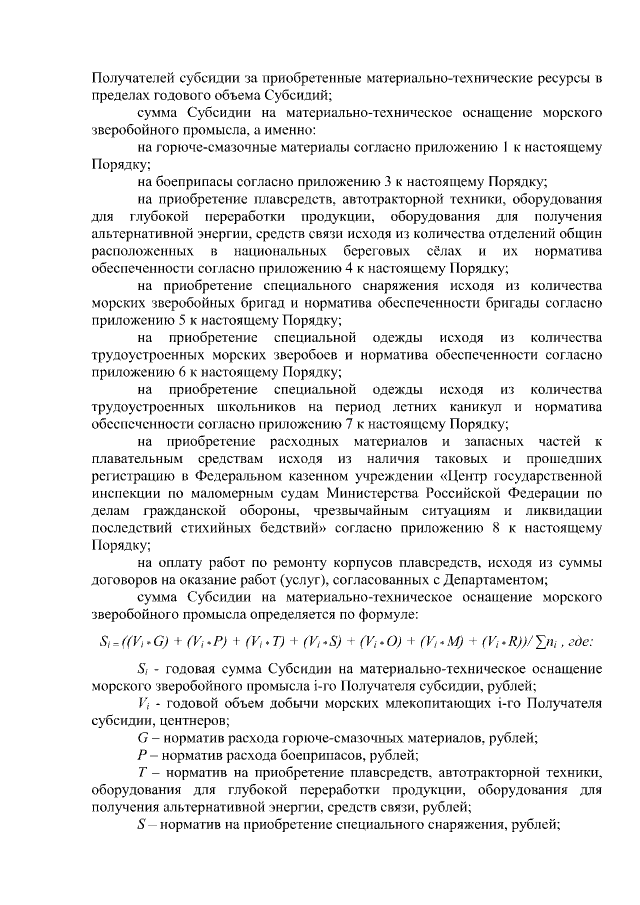 Получателей субсидии за приобретенные материально-технические ресурсы в пределах годового объема Субсидий;

сумма Субсидии на материально-техническое оснащение морского зверобойного промысла, а именно:

на горюче-смазочные материалы согласно приложению 1 к настоящему Порядку;

на боеприпасы согласно приложению 3 к настоящему Порядку;

на приобретение плавсредств, автотракторной техники, оборудования для глубокой переработки продукции, оборудования для получения альтернативной энергии, средств связи исходя из количества отделений общин расположенных в национальных береговых сёлах и их норматива обеспеченности согласно приложению 4 к настоящему Порядку;

на приобретение специального снаряжения исходя из количества морских зверобойных бригад и норматива обеспеченности бригады согласно приложению 5 к настоящему Порядку;

на приобретение специальной одежды исходя из количества трудоустроенных морских зверобоев и норматива обеспеченности согласно приложению 6 к настоящему Порядку;

на приобретение специальной одежды исходя из количества трудоустроенных школьников на период летних каникул и норматива обеспеченности согласно приложению 7 к настоящему Порядку;

на приобретение расходных материалов и запасных частей к плавательным средствам исходя из наличия таковых и прошедших регистрацию в Федеральном казенном учреждении «Центр государственной инспекции по маломерным судам Министерства Российской Федерации по делам гражданской обороны, чрезвычайным ситуациям и ликвидации последствий стихийных бедствий» согласно приложению 8 к настоящему Порядку;

на оплату работ по ремонту корпусов плавсредств, исходя из суммы договоров на оказание работ (услуг), согласованных с Департаментом;

сумма Субсидии на материально-техническое оснащение морского зверобойного промысла определяется по формуле:

$S_i = ((V_i * G) + (V_i * P) + (V_i * T) + (V_i * S) + (V_i * O) + (V_i * M) + (V_i * R)) / \sum n_i$ , где:

$S_i$ - годовая сумма Субсидии на материально-техническое оснащение морского зверобойного промысла i-го Получателя субсидии, рублей;

$V_i$ - годовой объем добычи морских млекопитающих i-го Получателя субсидии, центнеров;

$G$ – норматив расхода горюче-смазочных материалов, рублей;

$P$ – норматив расхода боеприпасов, рублей;

$T$ – норматив на приобретение плавсредств, автотракторной техники, оборудования для глубокой переработки продукции, оборудования для получения альтернативной энергии, средств связи, рублей;

$S$ – норматив на приобретение специального снаряжения, рублей;